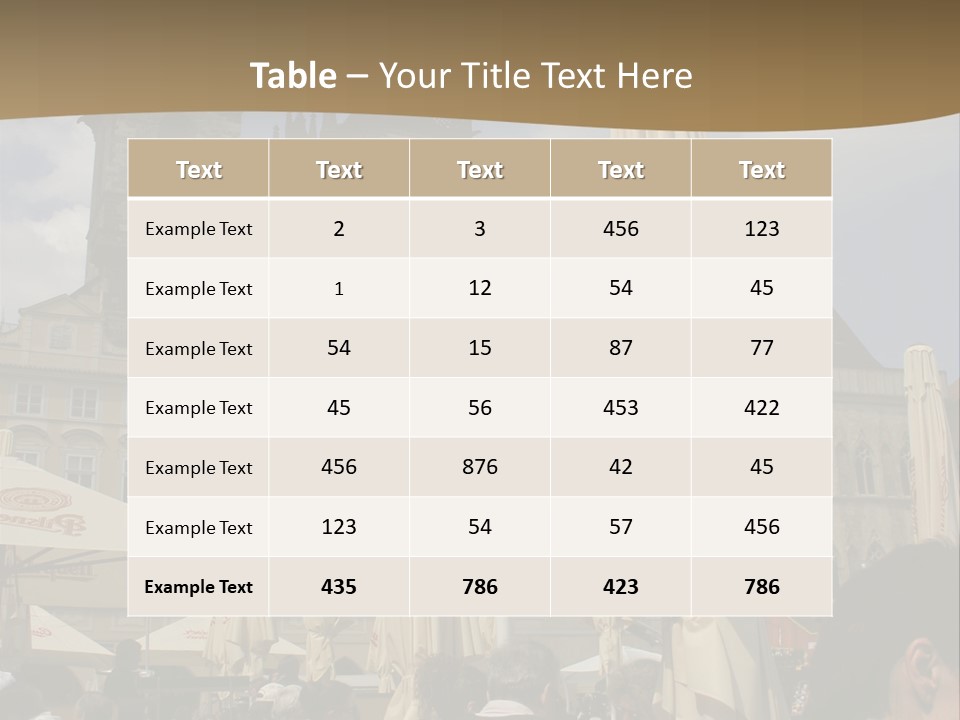 Table – Your Title Text Here

| Text | Text | Text | Text | Text |
|---|---|---|---|---|
| Example Text | 2 | 3 | 456 | 123 |
| Example Text | 1 | 12 | 54 | 45 |
| Example Text | 54 | 15 | 87 | 77 |
| Example Text | 45 | 56 | 453 | 422 |
| Example Text | 456 | 876 | 42 | 45 |
| Example Text | 123 | 54 | 57 | 456 |
| Example Text | 435 | 786 | 423 | 786 |